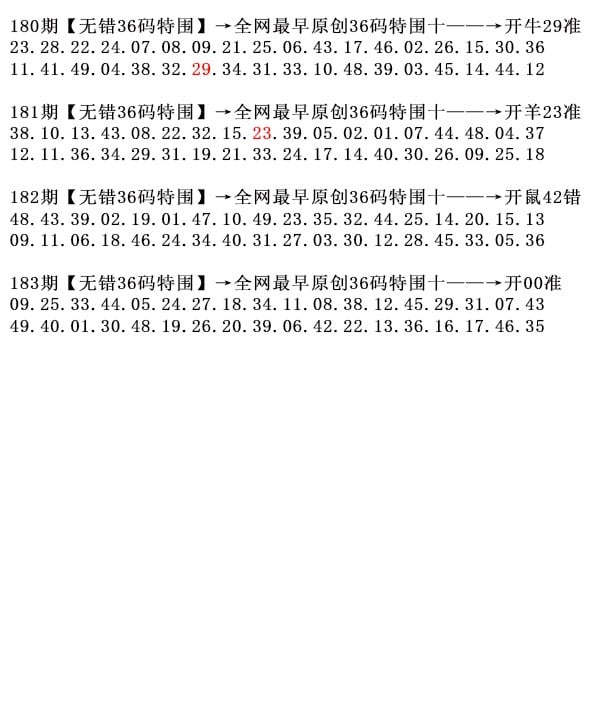 180期【无错36码特围】→全网最早原创36码特围十——→开牛29准
23.28.22.24.07.08.09.21.25.06.43.17.46.02.26.15.30.36
11.41.49.04.38.32.29.34.31.33.10.48.39.03.45.14.44.12

181期【无错36码特围】→全网最早原创36码特围十——→开羊23准
38.10.13.43.08.22.32.15.23.39.05.02.01.07.44.48.04.37
12.11.36.34.29.31.19.21.33.24.17.14.40.30.26.09.25.18

182期【无错36码特围】→全网最早原创36码特围十——→开鼠42错
48.43.39.02.19.01.47.10.49.23.35.32.44.25.14.20.15.13
09.11.06.18.46.24.34.40.31.27.03.30.12.28.45.33.05.36

183期【无错36码特围】→全网最早原创36码特围十——→开00准
09.25.33.44.05.24.27.18.34.11.08.38.12.45.29.31.07.43
49.40.01.30.48.19.26.20.39.06.42.22.13.36.16.17.46.35